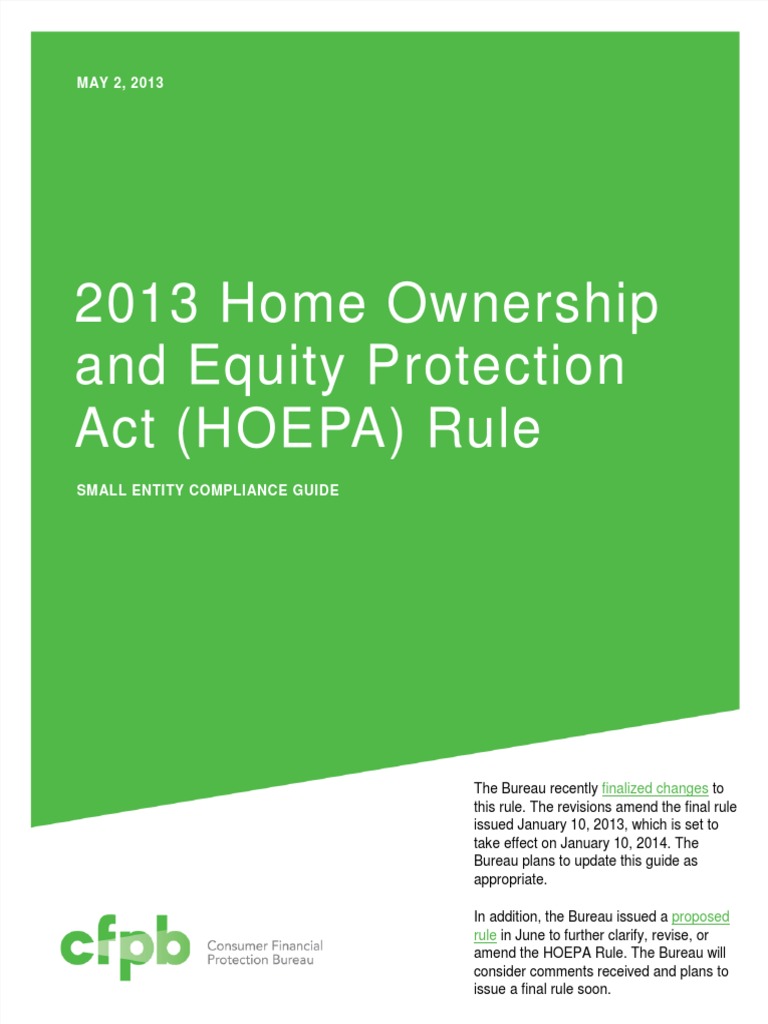 MAY 2, 2013

2013 Home Ownership and Equity Protection Act (HOEPA) Rule

SMALL ENTITY COMPLIANCE GUIDE

The Bureau recently finalized changes to this rule. The revisions amend the final rule issued January 10, 2013, which is set to take effect on January 10, 2014. The Bureau plans to update this guide as appropriate.

In addition, the Bureau issued a proposed rule in June to further clarify, revise, or amend the HOEPA Rule. The Bureau will consider comments received and plans to issue a final rule soon.

cfpb Consumer Financial Protection Bureau